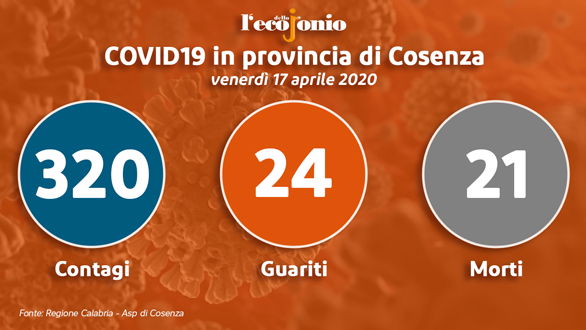 l'eco dello jonio

COVID19 in provincia di Cosenza

venerdì 17 aprile 2020

320

Contagi

24

Guariti

21

Morti

Fonte: Regione Calabria - Asp di Cosenza